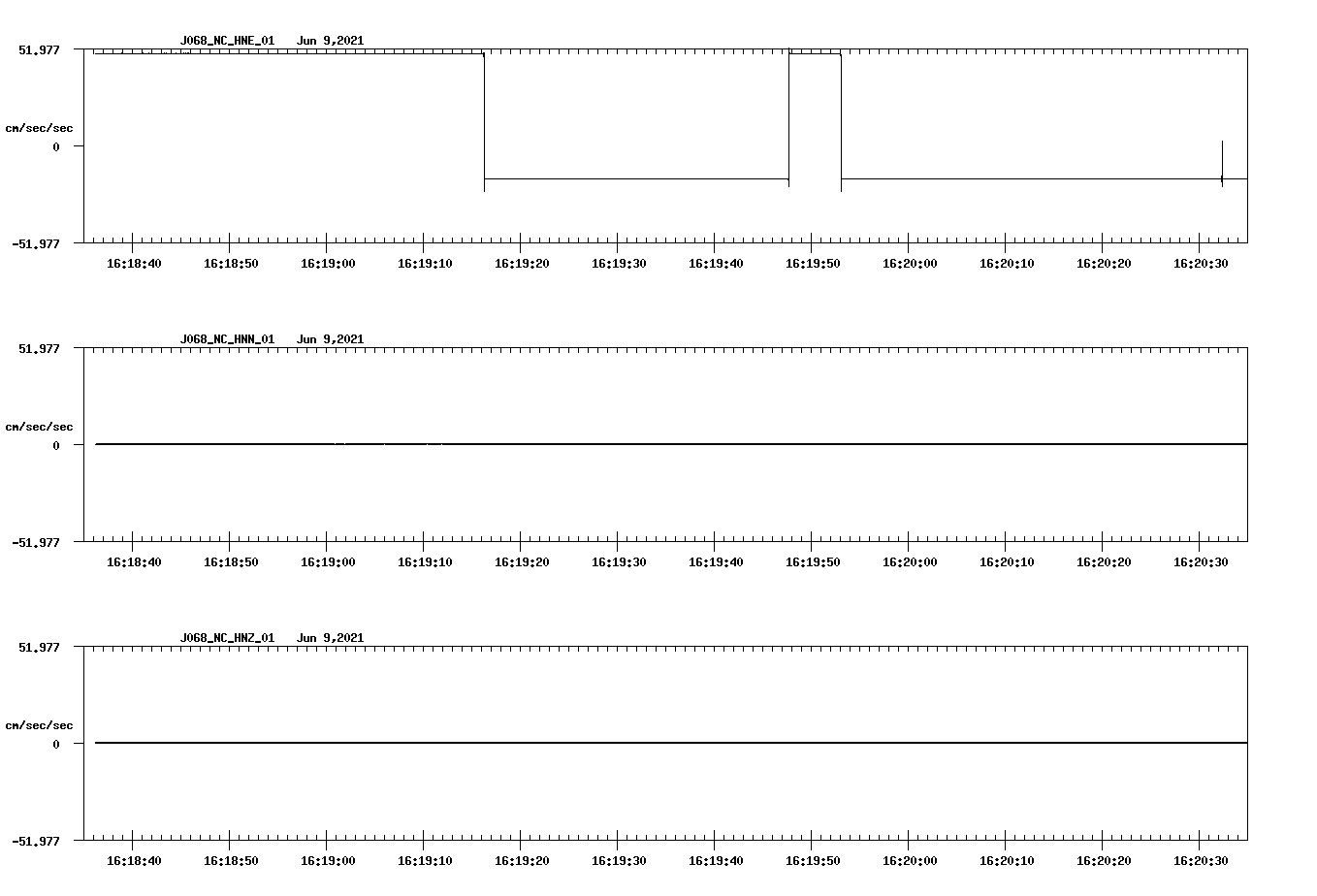 J068_NC_HNE_01 Jun 9,2021

51.977

cm/sec/sec

0

-51.977

16:18:40 16:18:50 16:19:00 16:19:10 16:19:20 16:19:30 16:19:40 16:19:50 16:20:00 16:20:10 16:20:20 16:20:30

J068_NC_HNN_01 Jun 9,2021

51.977

cm/sec/sec

0

-51.977

16:18:40 16:18:50 16:19:00 16:19:10 16:19:20 16:19:30 16:19:40 16:19:50 16:20:00 16:20:10 16:20:20 16:20:30

J068_NC_HNZ_01 Jun 9,2021

51.977

cm/sec/sec

0

-51.977

16:18:40 16:18:50 16:19:00 16:19:10 16:19:20 16:19:30 16:19:40 16:19:50 16:20:00 16:20:10 16:20:20 16:20:30